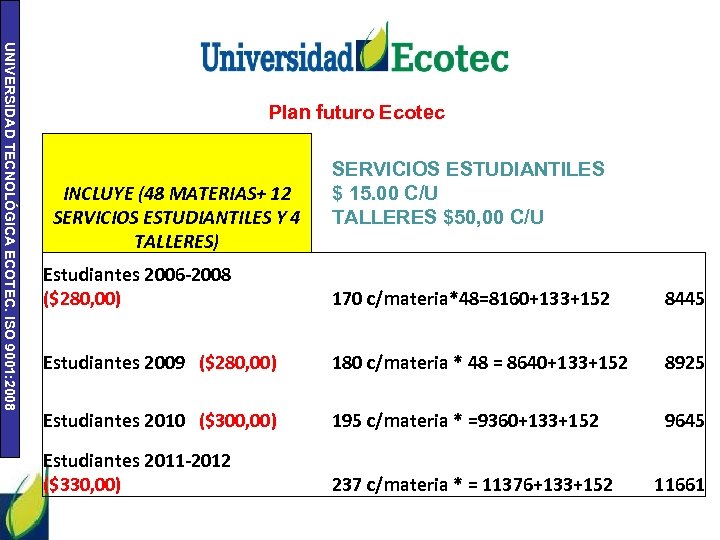 UNIVERSIDAD TECNOLÓGICA ECOTEC. ISO 9001:2008

Universidad Ecotec

Plan futuro Ecotec

| INCLUYE (48 MATERIAS+ 12 SERVICIOS ESTUDIANTILES Y 4 TALLERES) | SERVICIOS ESTUDIANTILES $ 15.00 C/U TALLERES $50,00 C/U | |
|---|---|---|
| Estudiantes 2006-2008 ($280,00) | 170 c/materia*48=8160+133+152 | 8445 |
| Estudiantes 2009 ($280,00) | 180 c/materia * 48 = 8640+133+152 | 8925 |
| Estudiantes 2010 ($300,00) | 195 c/materia * =9360+133+152 | 9645 |
| Estudiantes 2011-2012 ($330,00) | 237 c/materia * = 11376+133+152 | 11661 |